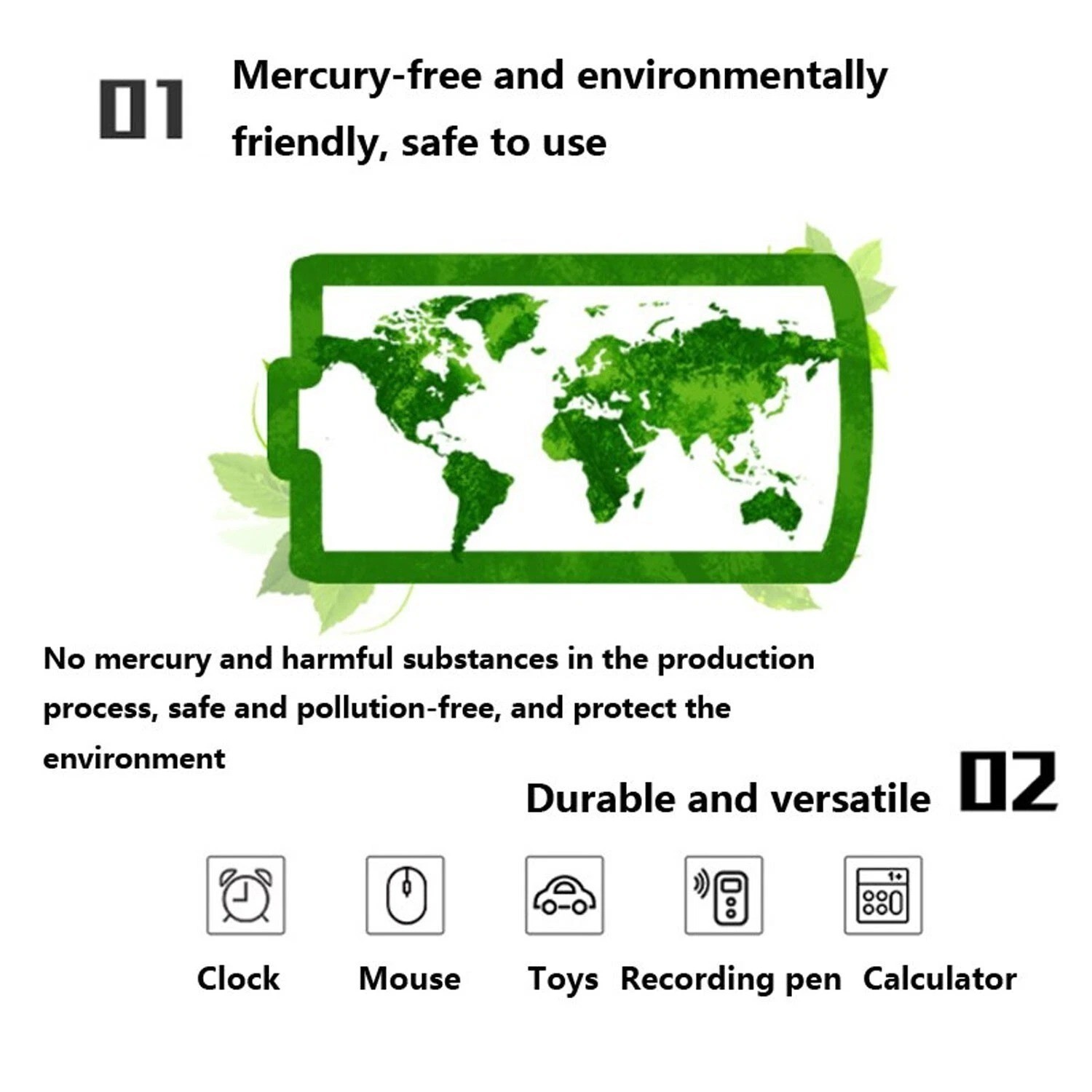 01

Mercury-free and environmentally friendly, safe to use

No mercury and harmful substances in the production process, safe and pollution-free, and protect the environment

Durable and versatile

02

Clock

Mouse

Toys

Recording pen

Calculator